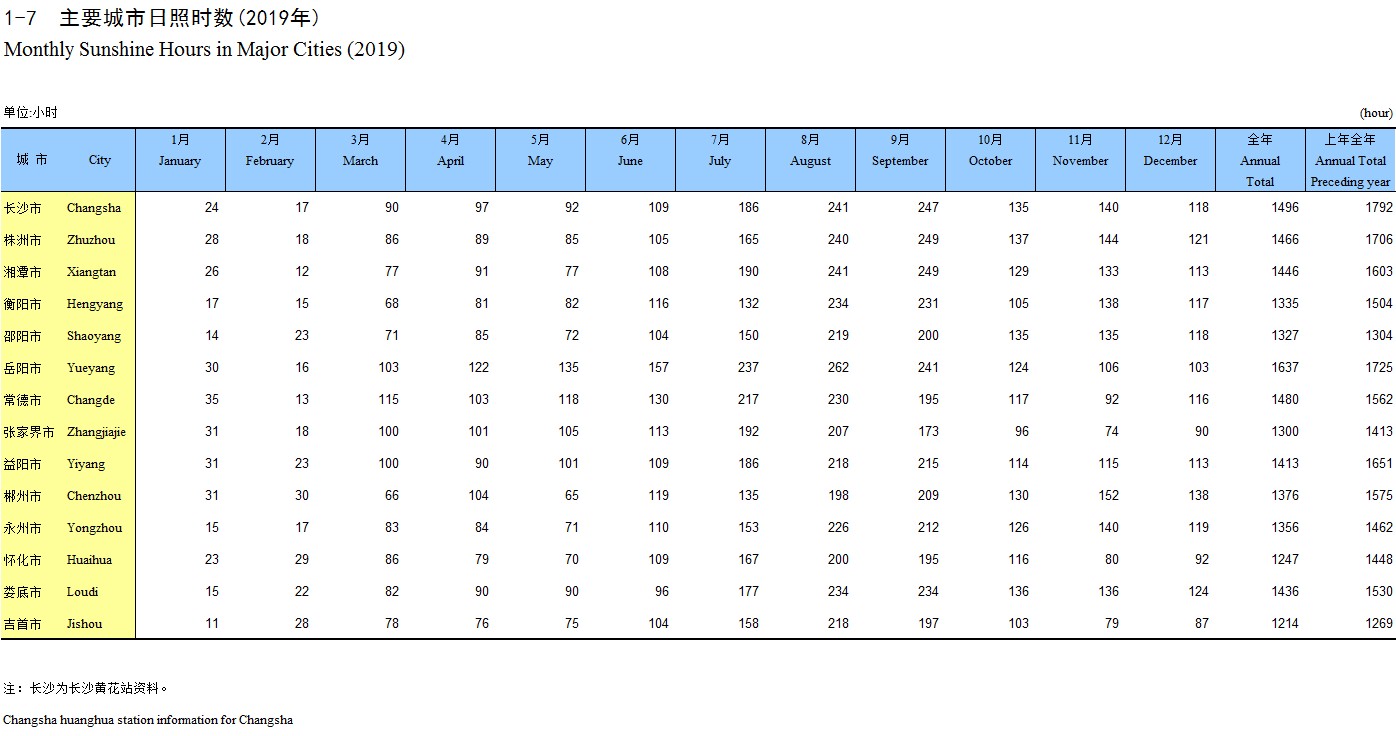 1-7　主要城市日照时数（2019年）
Monthly Sunshine Hours in Major Cities (2019)

单位:小时　(hour)

| 城 市 | City | 1月 January | 2月 February | 3月 March | 4月 April | 5月 May | 6月 June | 7月 July | 8月 August | 9月 September | 10月 October | 11月 November | 12月 December | 全年 Annual Total | 上年全年 Annual Total Preceding year |
|---|---|---|---|---|---|---|---|---|---|---|---|---|---|---|---|
| 长沙市 | Changsha | 24 | 17 | 90 | 97 | 92 | 109 | 186 | 241 | 247 | 135 | 140 | 118 | 1496 | 1792 |
| 株洲市 | Zhuzhou | 28 | 18 | 86 | 89 | 85 | 105 | 165 | 240 | 249 | 137 | 144 | 121 | 1466 | 1706 |
| 湘潭市 | Xiangtan | 26 | 12 | 77 | 91 | 77 | 108 | 190 | 241 | 249 | 129 | 133 | 113 | 1446 | 1603 |
| 衡阳市 | Hengyang | 17 | 15 | 68 | 81 | 82 | 116 | 132 | 234 | 231 | 105 | 138 | 117 | 1335 | 1504 |
| 邵阳市 | Shaoyang | 14 | 23 | 71 | 85 | 72 | 104 | 150 | 219 | 200 | 135 | 135 | 118 | 1327 | 1304 |
| 岳阳市 | Yueyang | 30 | 16 | 103 | 122 | 135 | 157 | 237 | 262 | 241 | 124 | 106 | 103 | 1637 | 1725 |
| 常德市 | Changde | 35 | 13 | 115 | 103 | 118 | 130 | 217 | 230 | 195 | 117 | 92 | 116 | 1480 | 1562 |
| 张家界市 | Zhangjiajie | 31 | 18 | 100 | 101 | 105 | 113 | 192 | 207 | 173 | 96 | 74 | 90 | 1300 | 1413 |
| 益阳市 | Yiyang | 31 | 23 | 100 | 90 | 101 | 109 | 186 | 218 | 215 | 114 | 115 | 113 | 1413 | 1651 |
| 郴州市 | Chenzhou | 31 | 30 | 66 | 104 | 65 | 119 | 135 | 198 | 209 | 130 | 152 | 138 | 1376 | 1575 |
| 永州市 | Yongzhou | 15 | 17 | 83 | 84 | 71 | 110 | 153 | 226 | 212 | 126 | 140 | 119 | 1356 | 1462 |
| 怀化市 | Huaihua | 23 | 29 | 86 | 79 | 70 | 109 | 167 | 200 | 195 | 116 | 80 | 92 | 1247 | 1448 |
| 娄底市 | Loudi | 15 | 22 | 82 | 90 | 90 | 96 | 177 | 234 | 234 | 136 | 136 | 124 | 1436 | 1530 |
| 吉首市 | Jishou | 11 | 28 | 78 | 76 | 75 | 104 | 158 | 218 | 197 | 103 | 79 | 87 | 1214 | 1269 |

注：长沙为长沙黄花站资料。

Changsha huanghua station information for Changsha